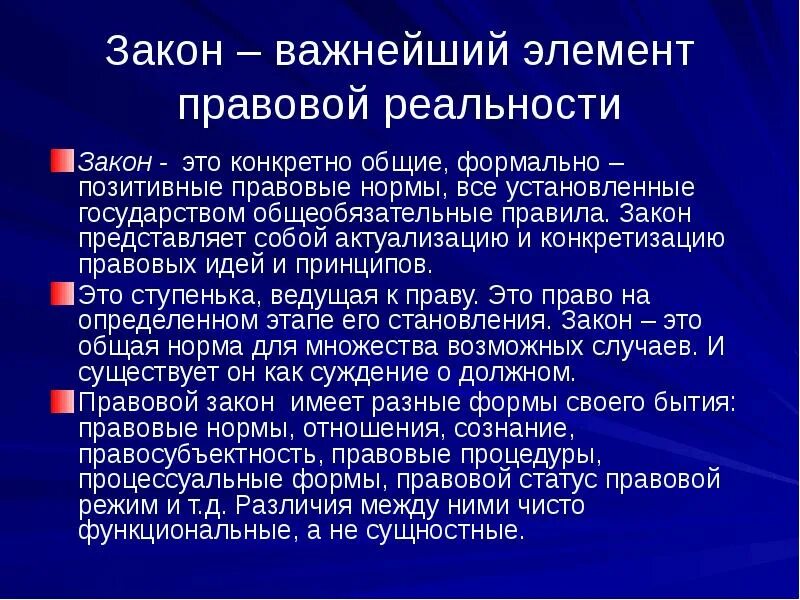 Закон – важнейший элемент правовой реальности

Закон - это конкретно общие, формально – позитивные правовые нормы, все установленные государством общеобязательные правила. Закон представляет собой актуализацию и конкретизацию правовых идей и принципов.

Это ступенька, ведущая к праву. Это право на определенном этапе его становления. Закон – это общая норма для множества возможных случаев. И существует он как суждение о должном.

Правовой закон имеет разные формы своего бытия: правовые нормы, отношения, сознание, правосубъектность, правовые процедуры, процессуальные формы, правовой статус правовой режим и т.д. Различия между ними чисто функциональные, а не сущностные.